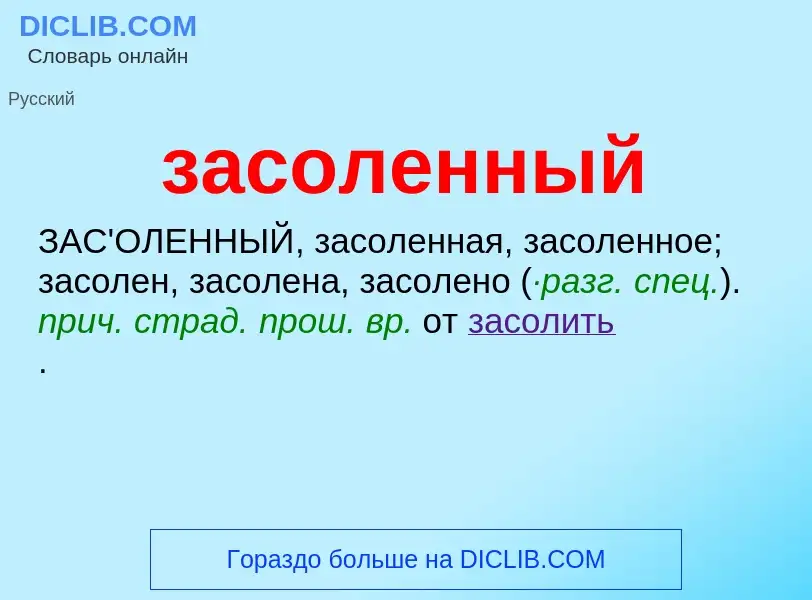 DICLIB.COM
Словарь онлайн

Русский

засоленный

ЗАС'ОЛЕННЫЙ, засоленная, засоленное; засолен, засолена, засолено (·разг. спец.). прич. страд. прош. вр. от засолить
.

Гораздо больше на DICLIB.COM